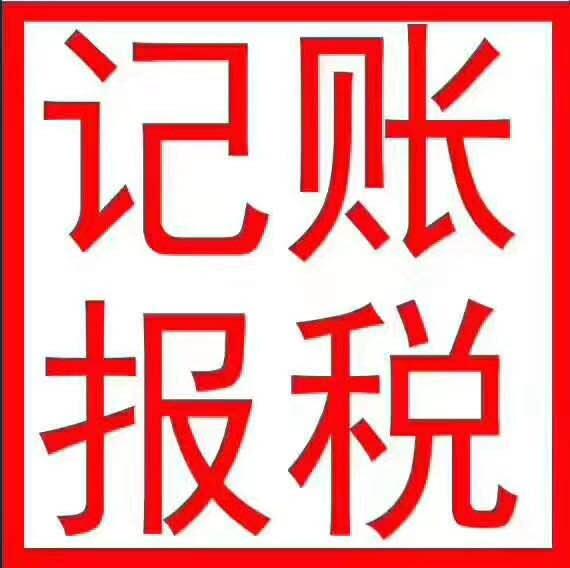 记账
报税